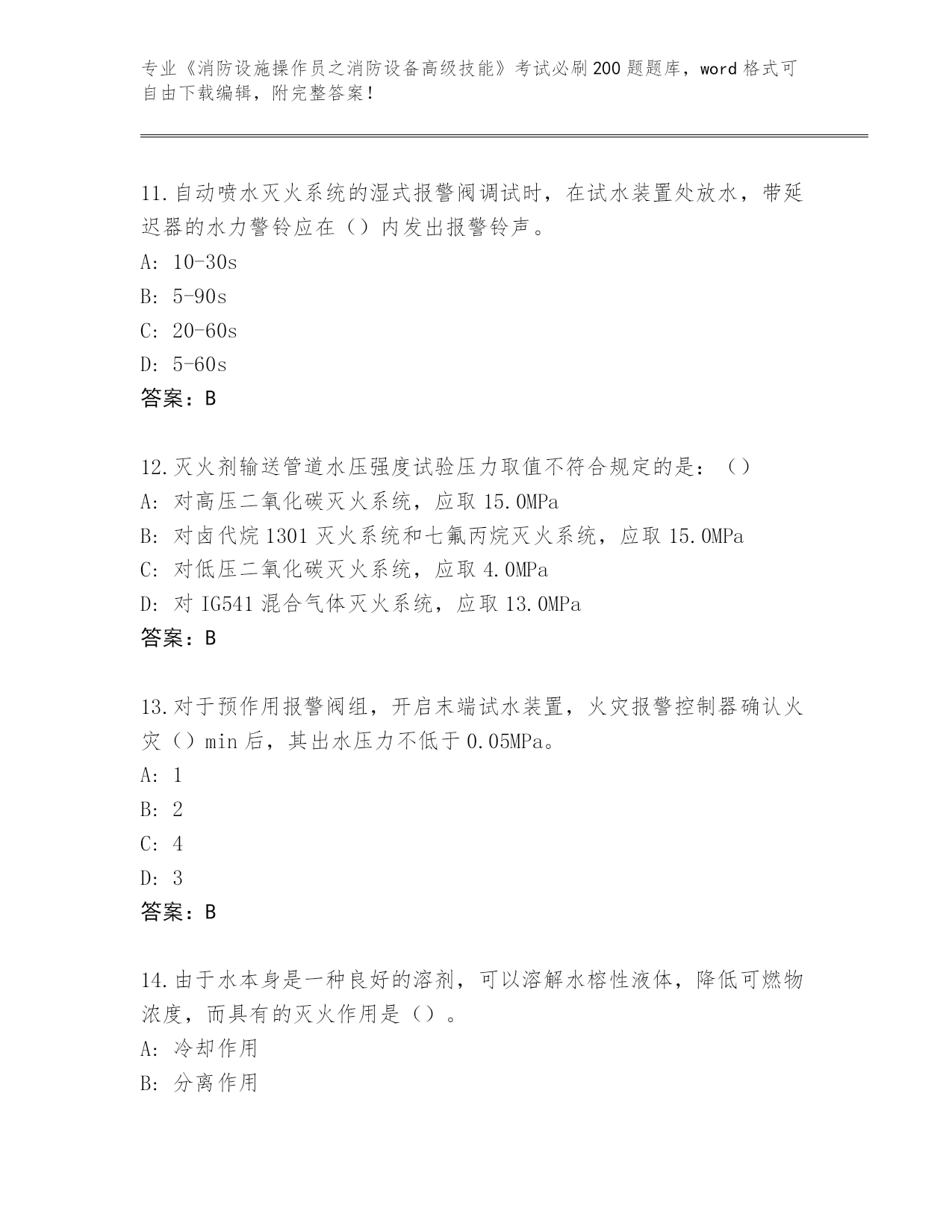 专业《消防设施操作员之消防设备高级技能》考试必刷200题题库，word格式可自由下载编辑，附完整答案！

11.自动喷水灭火系统的湿式报警阀调试时，在试水装置处放水，带延迟器的水力警铃应在（）内发出报警铃声。
A: 10-30s
B: 5-90s
C: 20-60s
D: 5-60s
答案：B

12.灭火剂输送管道水压强度试验压力取值不符合规定的是：（）
A: 对高压二氧化碳灭火系统，应取15.0MPa
B: 对卤代烷1301灭火系统和七氟丙烷灭火系统，应取15.0MPa
C: 对低压二氧化碳灭火系统，应取4.0MPa
D: 对IG541混合气体灭火系统，应取13.0MPa
答案：B

13.对于预作用报警阀组，开启末端试水装置，火灾报警控制器确认火灾（）min后，其出水压力不低于0.05MPa。
A: 1
B: 2
C: 4
D: 3
答案：B

14.由于水本身是一种良好的溶剂，可以溶解水榕性液体，降低可燃物浓度，而具有的灭火作用是（）。
A: 冷却作用
B: 分离作用